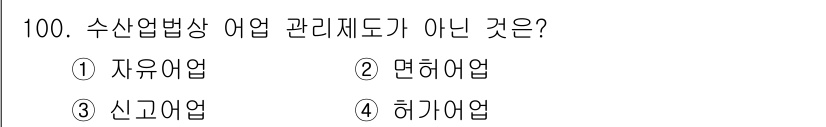 100. 수산업법상 어업 관리제도가 아닌 것은?

① 자유어업 ② 면허어업

③ 신고어업 ④ 허가어업